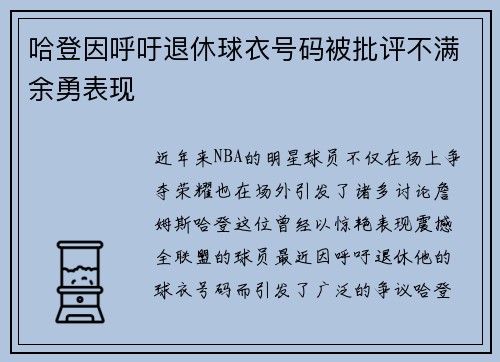 哈登因呼吁退休球衣号码被批评不满余勇表现

近年来NBA的明星球员不仅在场上争夺荣耀也在场外引发了诸多讨论詹姆斯哈登这位曾经以惊艳表现震撼全联盟的球员最近因呼吁退休他的球衣号码而引发了广泛的争议哈登